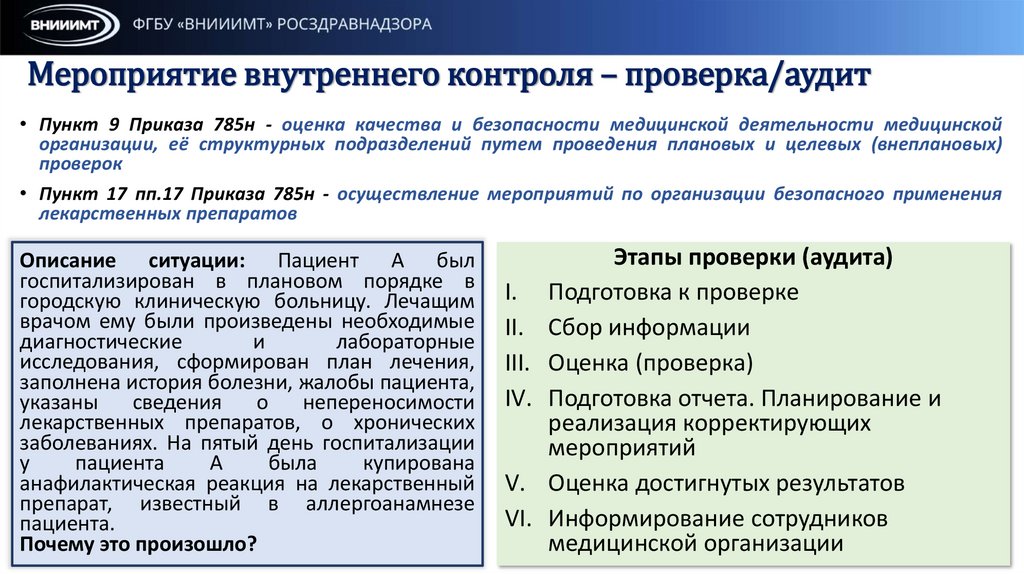 ВНИИИМТ ФГБУ «ВНИИИМТ» РОСЗДРАВНАДЗОРА

Мероприятие внутреннего контроля – проверка/аудит

• Пункт 9 Приказа 785н - оценка качества и безопасности медицинской деятельности медицинской организации, её структурных подразделений путем проведения плановых и целевых (внеплановых) проверок

• Пункт 17 пп.17 Приказа 785н - осуществление мероприятий по организации безопасного применения лекарственных препаратов

Описание ситуации: Пациент А был госпитализирован в плановом порядке в городскую клиническую больницу. Лечащим врачом ему были произведены необходимые диагностические и лабораторные исследования, сформирован план лечения, заполнена история болезни, жалобы пациента, указаны сведения о непереносимости лекарственных препаратов, о хронических заболеваниях. На пятый день госпитализации у пациента А была купирована анафилактическая реакция на лекарственный препарат, известный в аллергоанамнезе пациента.
Почему это произошло?

Этапы проверки (аудита)
I. Подготовка к проверке
II. Сбор информации
III. Оценка (проверка)
IV. Подготовка отчета. Планирование и реализация корректирующих мероприятий
V. Оценка достигнутых результатов
VI. Информирование сотрудников медицинской организации